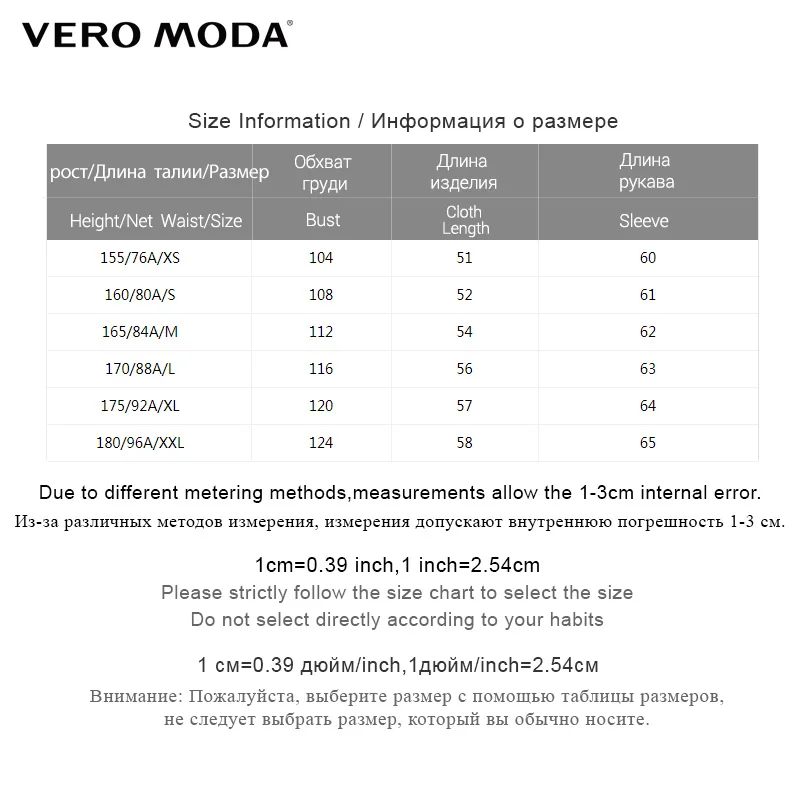 VERO MODA®

Size Information / Информация о размере

| рост/Длина талии/Размер | Обхват груди | Длина изделия | Длина рукава |
|---|---|---|---|
| Height/Net Waist/Size | Bust | Cloth Length | Sleeve |
| 155/76A/XS | 104 | 51 | 60 |
| 160/80A/S | 108 | 52 | 61 |
| 165/84A/M | 112 | 54 | 62 |
| 170/88A/L | 116 | 56 | 63 |
| 175/92A/XL | 120 | 57 | 64 |
| 180/96A/XXL | 124 | 58 | 65 |

Due to different metering methods,measurements allow the 1-3cm internal error.
Из-за различных методов измерения, измерения допускают внутреннюю погрешность 1-3 см.

1cm=0.39 inch,1 inch=2.54cm
Please strictly follow the size chart to select the size
Do not select directly according to your habits

1 см=0.39 дюйм/inch,1дюйм/inch=2.54см

Внимание: Пожалуйста, выберите размер с помощью таблицы размеров, не следует выбрать размер, который вы обычно носите.